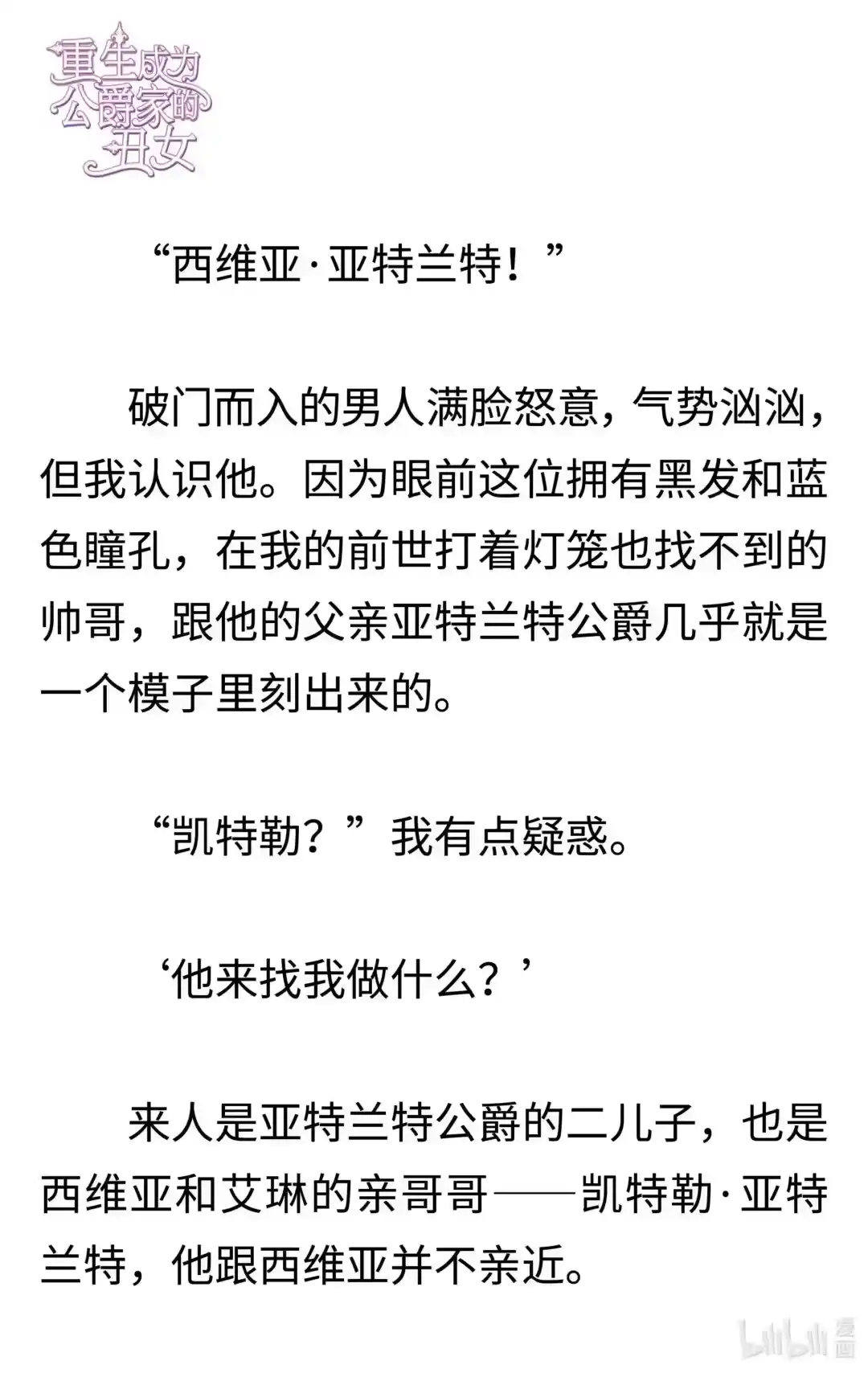 重生成为公爵家的丑女

“西维亚·亚特兰特！”

破门而入的男人满脸怒意，气势汹汹，但我认识他。因为眼前这位拥有黑发和蓝色瞳孔，在我的前世打着灯笼也找不到的帅哥，跟他的父亲亚特兰特公爵几乎就是一个模子里刻出来的。

“凯特勒？”我有点疑惑。

‘他来找我做什么？’

来人是亚特兰特公爵的二儿子，也是西维亚和艾琳的亲哥哥——凯特勒·亚特兰特，他跟西维亚并不亲近。

bilibili 漫画